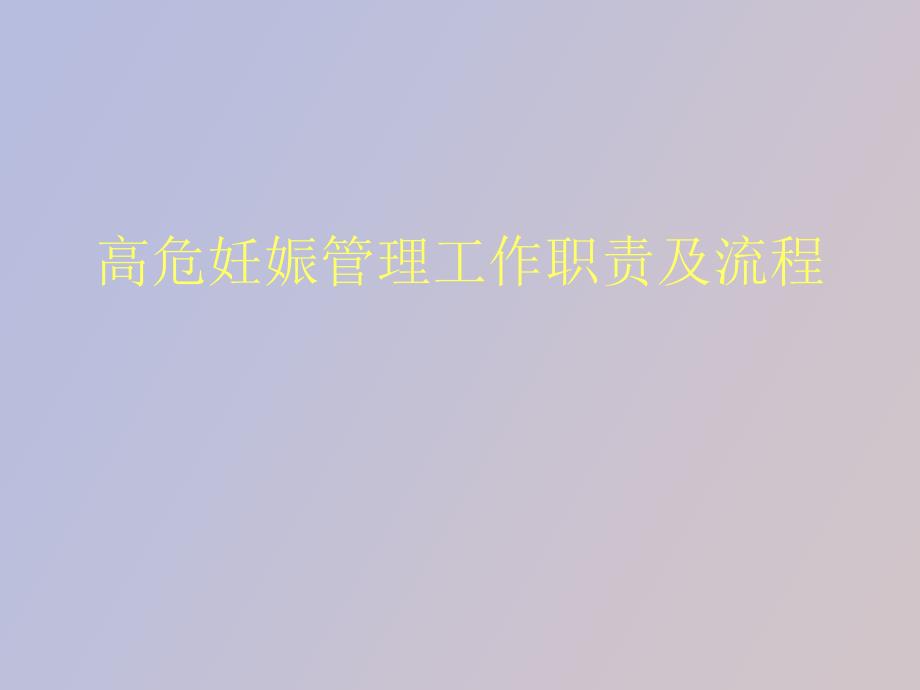 高危妊娠管理工作职责及流程